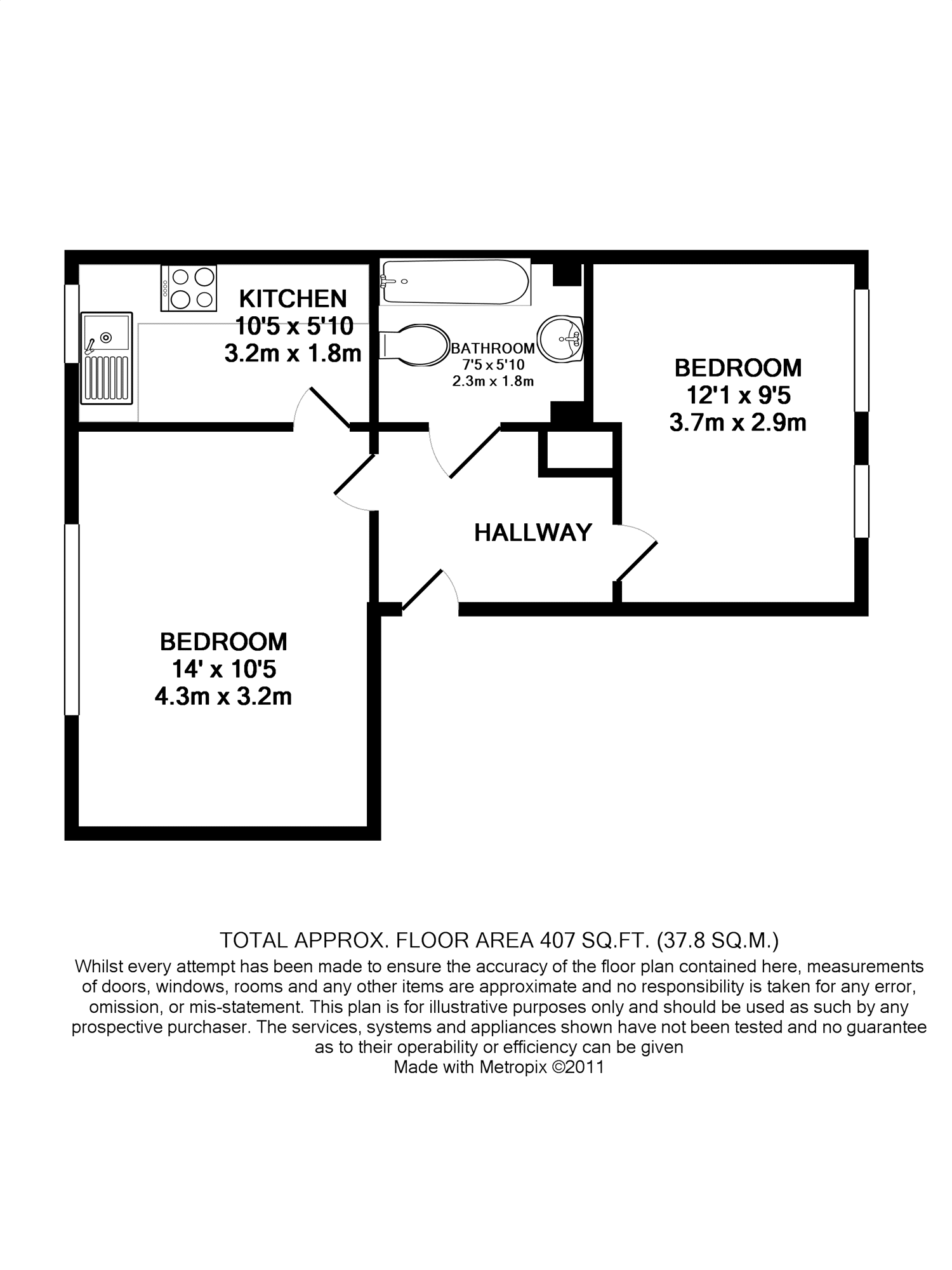 KITCHEN
10'5 x 5'10
3.2m x 1.8m

BATHROOM
7'5 x 5'10
2.3m x 1.8m

BEDROOM
12'1 x 9'5
3.7m x 2.9m

HALLWAY

BEDROOM
14' x 10'5
4.3m x 3.2m

TOTAL APPROX. FLOOR AREA 407 SQ.FT. (37.8 SQ.M.)
Whilst every attempt has been made to ensure the accuracy of the floor plan contained here, measurements of doors, windows, rooms and any other items are approximate and no responsibility is taken for any error, omission, or mis-statement. This plan is for illustrative purposes only and should be used as such by any prospective purchaser. The services, systems and appliances shown have not been tested and no guarantee as to their operability or efficiency can be given
Made with Metropix ©2011